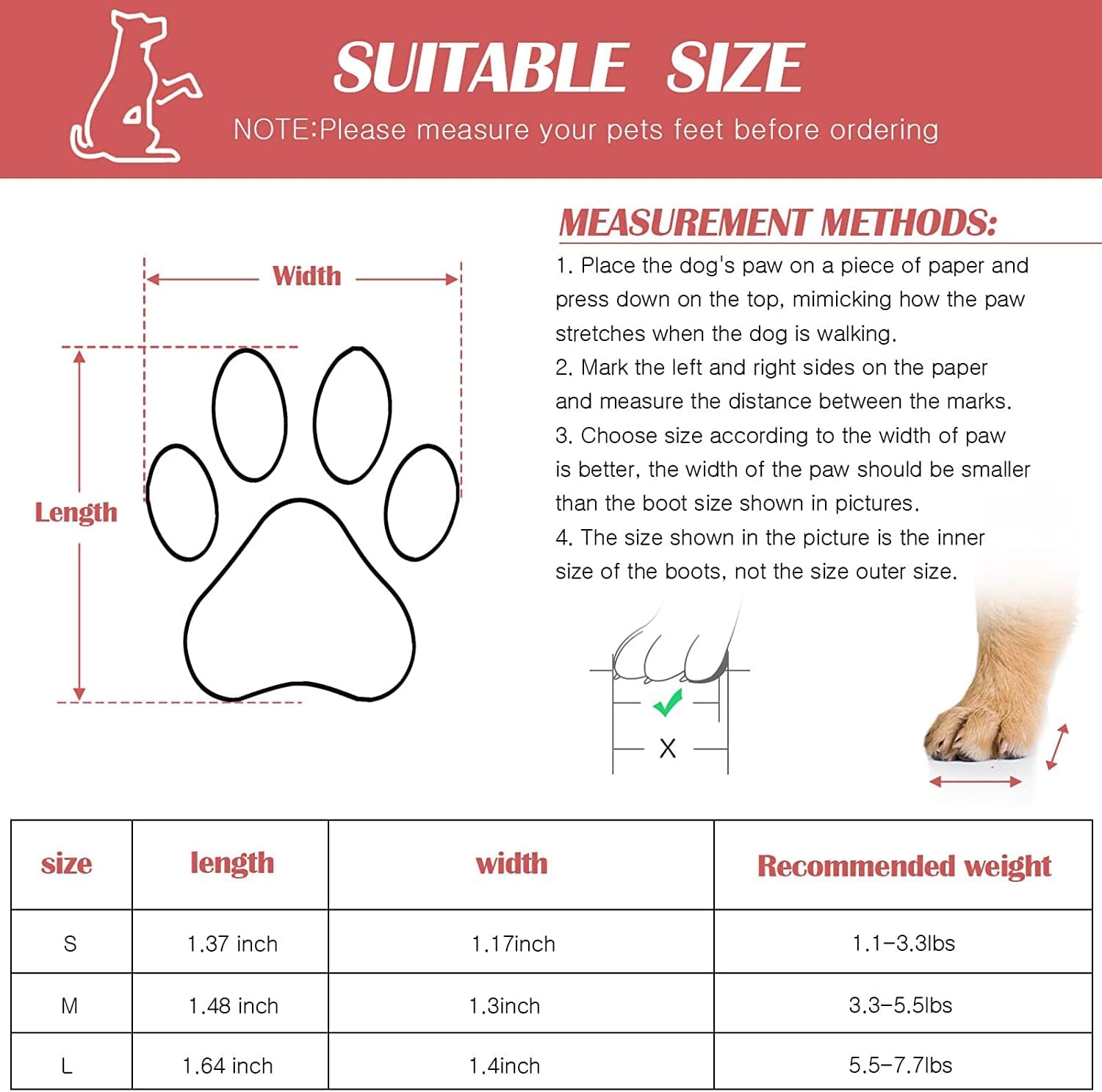 SUITABLE SIZE

NOTE:Please measure your pets feet before ordering

Width

Length

MEASUREMENT METHODS:

1. Place the dog's paw on a piece of paper and press down on the top, mimicking how the paw stretches when the dog is walking.
2. Mark the left and right sides on the paper and measure the distance between the marks.
3. Choose size according to the width of paw is better, the width of the paw should be smaller than the boot size shown in pictures.
4. The size shown in the picture is the inner size of the boots, not the size outer size.

X

| size | length | width | Recommended weight |
|---|---|---|---|
| S | 1.37 inch | 1.17inch | 1.1-3.3lbs |
| M | 1.48 inch | 1.3inch | 3.3-5.5lbs |
| L | 1.64 inch | 1.4inch | 5.5-7.7lbs |